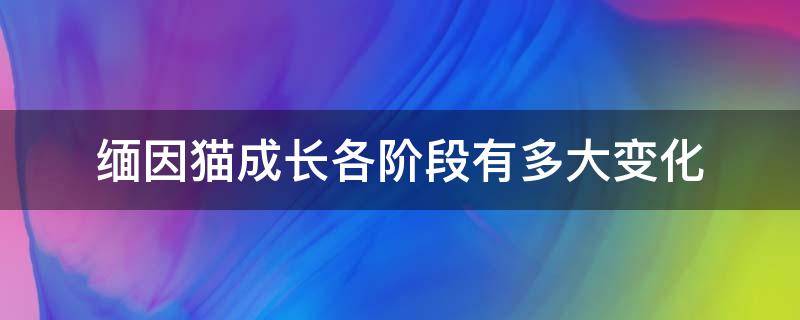 缅因猫成长各阶段有多大变化